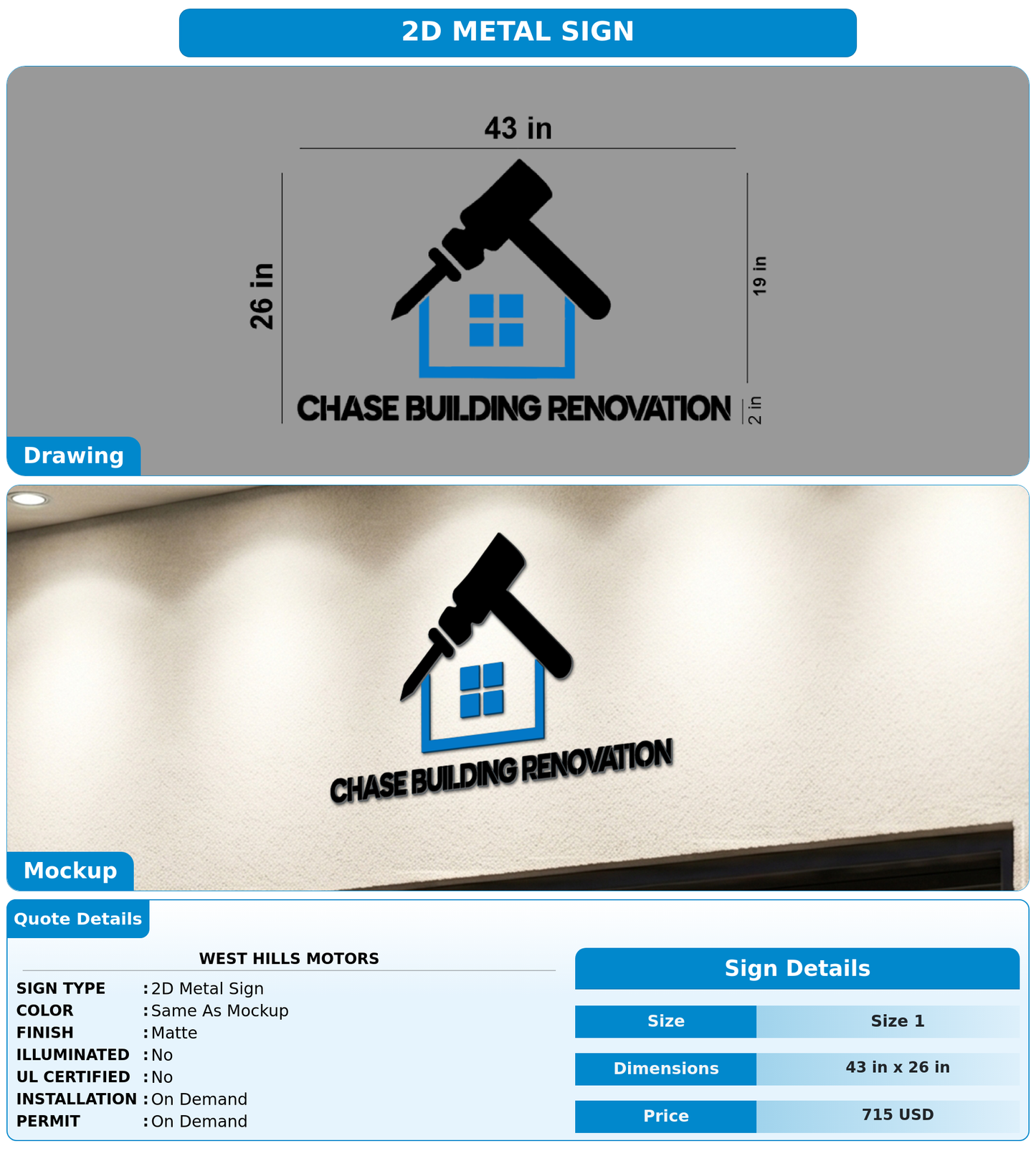 2D METAL SIGN

43 in

26 in

19 in

2 in

CHASE BUILDING RENOVATION

Drawing

CHASE BUILDING RENOVATION

Mockup

Quote Details

WEST HILLS MOTORS

SIGN TYPE : 2D Metal Sign
COLOR : Same As Mockup
FINISH : Matte
ILLUMINATED : No
UL CERTIFIED : No
INSTALLATION : On Demand
PERMIT : On Demand

Sign Details

| Size | Size 1 |
|---|---|
| Dimensions | 43 in x 26 in |
| Price | 715 USD |